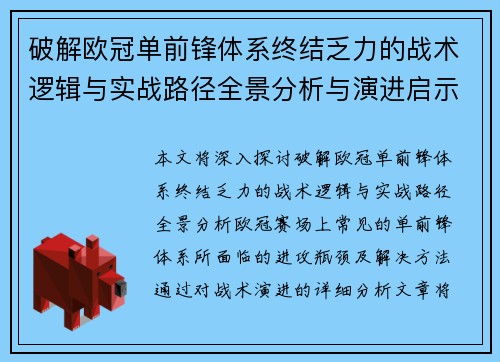 破解欧冠单前锋体系终结乏力的战术逻辑与实战路径全景分析与演进启示

本文将深入探讨破解欧冠单前锋体系终结乏力的战术逻辑与实战路径全景分析欧冠赛场上常见的单前锋体系所面临的进攻瓶颈及解决方法通过对战术演进的详细分析文章将